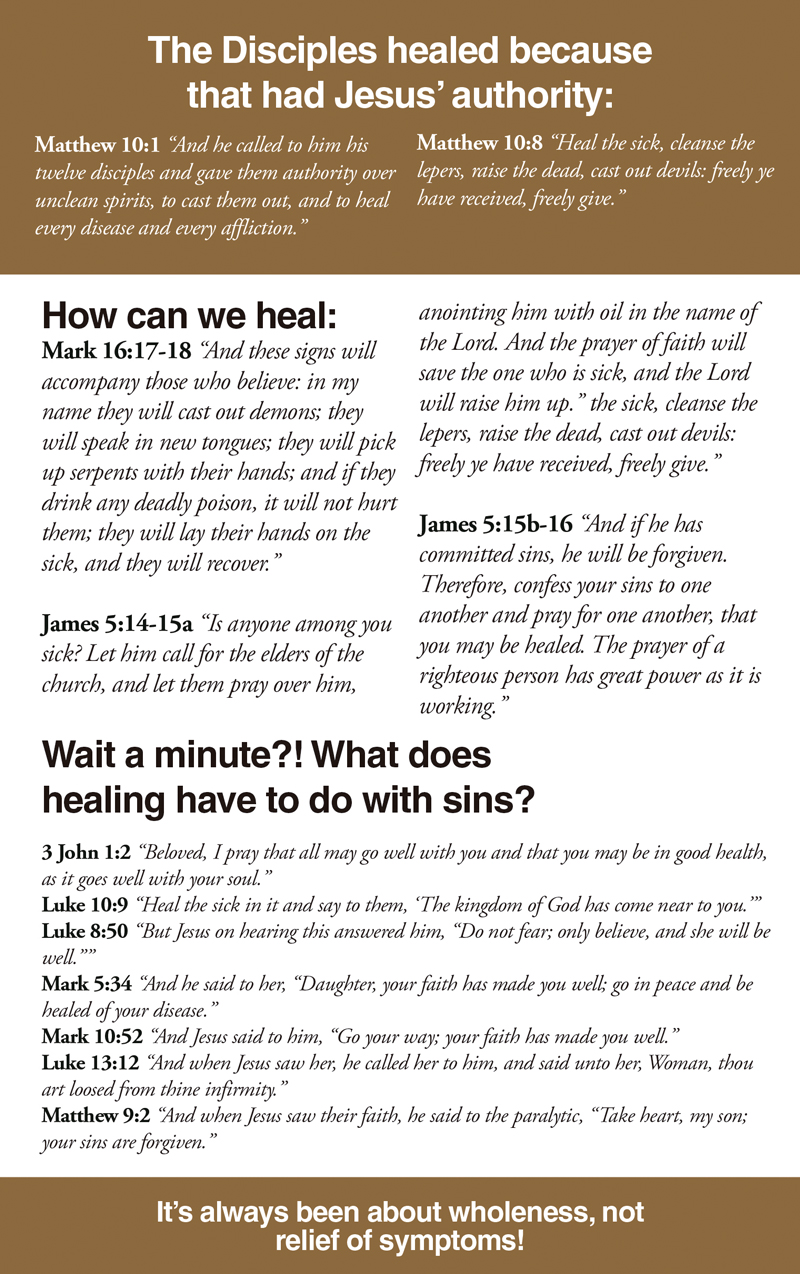 The Disciples healed because that had Jesus' authority:

Matthew 10:1 "And he called to him his twelve disciples and gave them authority over unclean spirits, to cast them out, and to heal every disease and every affliction."

Matthew 10:8 "Heal the sick, cleanse the lepers, raise the dead, cast out devils: freely ye have received, freely give."

How can we heal:

Mark 16:17-18 "And these signs will accompany those who believe: in my name they will cast out demons; they will speak in new tongues; they will pick up serpents with their hands; and if they drink any deadly poison, it will not hurt them; they will lay their hands on the sick, and they will recover."

James 5:14-15a "Is anyone among you sick? Let him call for the elders of the church, and let them pray over him, anointing him with oil in the name of the Lord. And the prayer of faith will save the one who is sick, and the Lord will raise him up." the sick, cleanse the lepers, raise the dead, cast out devils: freely ye have received, freely give."

James 5:15b-16 "And if he has committed sins, he will be forgiven. Therefore, confess your sins to one another and pray for one another, that you may be healed. The prayer of a righteous person has great power as it is working."

Wait a minute?! What does healing have to do with sins?

3 John 1:2 "Beloved, I pray that all may go well with you and that you may be in good health, as it goes well with your soul."
Luke 10:9 "Heal the sick in it and say to them, 'The kingdom of God has come near to you.'"
Luke 8:50 "But Jesus on hearing this answered him, "Do not fear; only believe, and she will be well.""
Mark 5:34 "And he said to her, "Daughter, your faith has made you well; go in peace and be healed of your disease."
Mark 10:52 "And Jesus said to him, "Go your way; your faith has made you well."
Luke 13:12 "And when Jesus saw her, he called her to him, and said unto her, Woman, thou art loosed from thine infirmity."
Matthew 9:2 "And when Jesus saw their faith, he said to the paralytic, "Take heart, my son; your sins are forgiven."

It's always been about wholeness, not relief of symptoms!